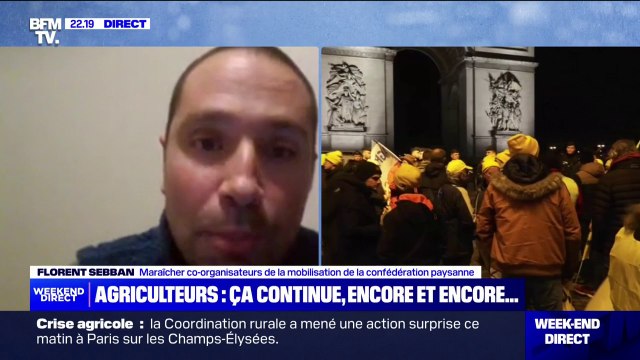 BFM TV. 22.19 DIRECT

FLORENT SEBBAN Maraîcher co-organisateurs de la mobilisation de la confédération paysanne

WEEKEND DIRECT AGRICULTEURS : ÇA CONTINUE, ENCORE ET ENCORE...

Crise agricole : la Coordination rurale a mené une action surprise ce matin à Paris sur les Champs-Élysées.

WEEK-END DIRECT